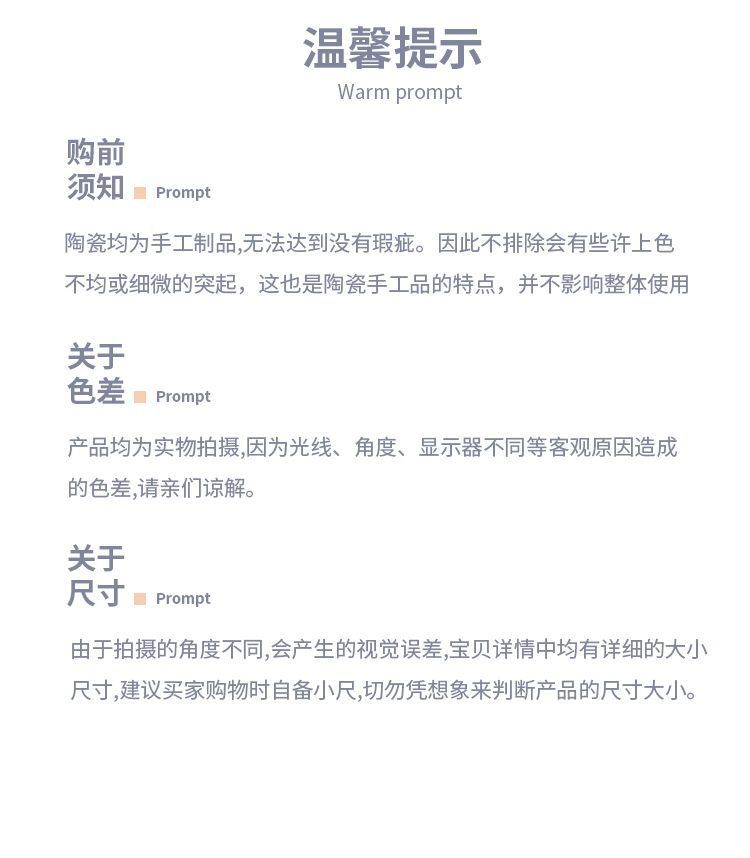 温馨提示
Warm prompt

购前
须知 Prompt

陶瓷均为手工制品,无法达到没有瑕疵。因此不排除会有些许上色不均或细微的突起，这也是陶瓷手工品的特点，并不影响整体使用

关于
色差 Prompt

产品均为实物拍摄,因为光线、角度、显示器不同等客观原因造成的色差,请亲们谅解。

关于
尺寸 Prompt

由于拍摄的角度不同,会产生的视觉误差,宝贝详情中均有详细的大小尺寸,建议买家购物时自备小尺,切勿凭想象来判断产品的尺寸大小。